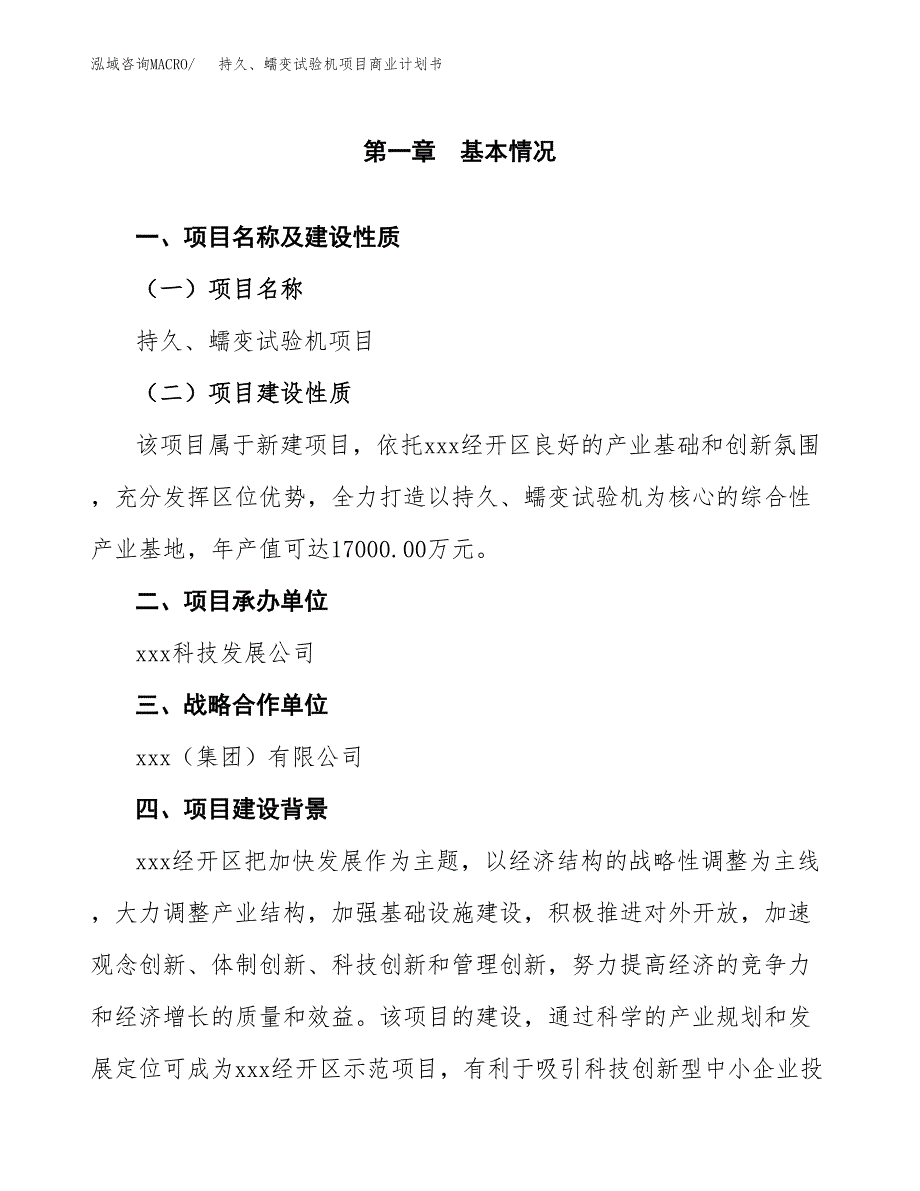 泓域咨询MACRO/　持久、蠕变试验机项目商业计划书

第一章　基本情况

一、项目名称及建设性质

（一）项目名称

持久、蠕变试验机项目

（二）项目建设性质

该项目属于新建项目，依托xxx经开区良好的产业基础和创新氛围，充分发挥区位优势，全力打造以持久、蠕变试验机为核心的综合性产业基地，年产值可达17000.00万元。

二、项目承办单位

xxx科技发展公司

三、战略合作单位

xxx（集团）有限公司

四、项目建设背景

xxx经开区把加快发展作为主题，以经济结构的战略性调整为主线，大力调整产业结构，加强基础设施建设，积极推进对外开放，加速观念创新、体制创新、科技创新和管理创新，努力提高经济的竞争力和经济增长的质量和效益。该项目的建设，通过科学的产业规划和发展定位可成为xxx经开区示范项目，有利于吸引科技创新型中小企业投